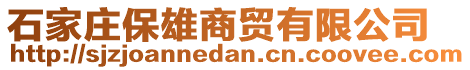 石家庄保雄商贸有限公司
http://sjzjoannedan.cn.coovee.com